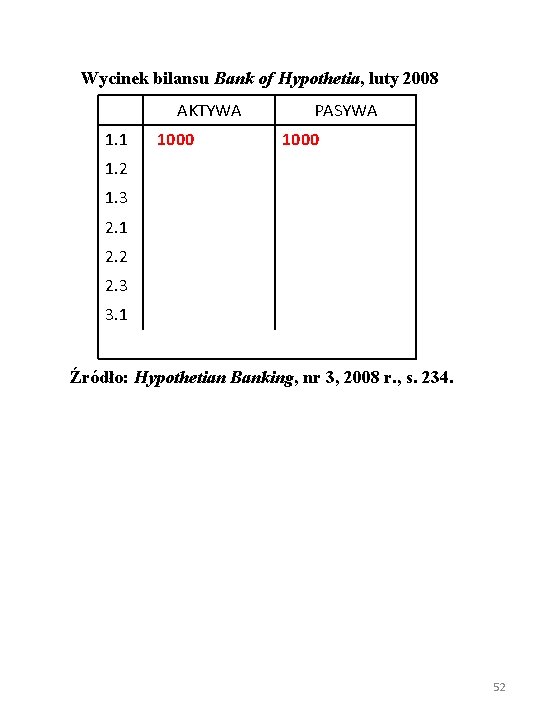 Wycinek bilansu Bank of Hypothetia, luty 2008

| | AKTYWA | PASYWA |
|---|---|---|
| 1.1 | 1000 | 1000 |
| 1.2 | | |
| 1.3 | | |
| 2.1 | | |
| 2.2 | | |
| 2.3 | | |
| 3.1 | | |

Źródło: Hypothetian Banking, nr 3, 2008 r., s. 234.

52